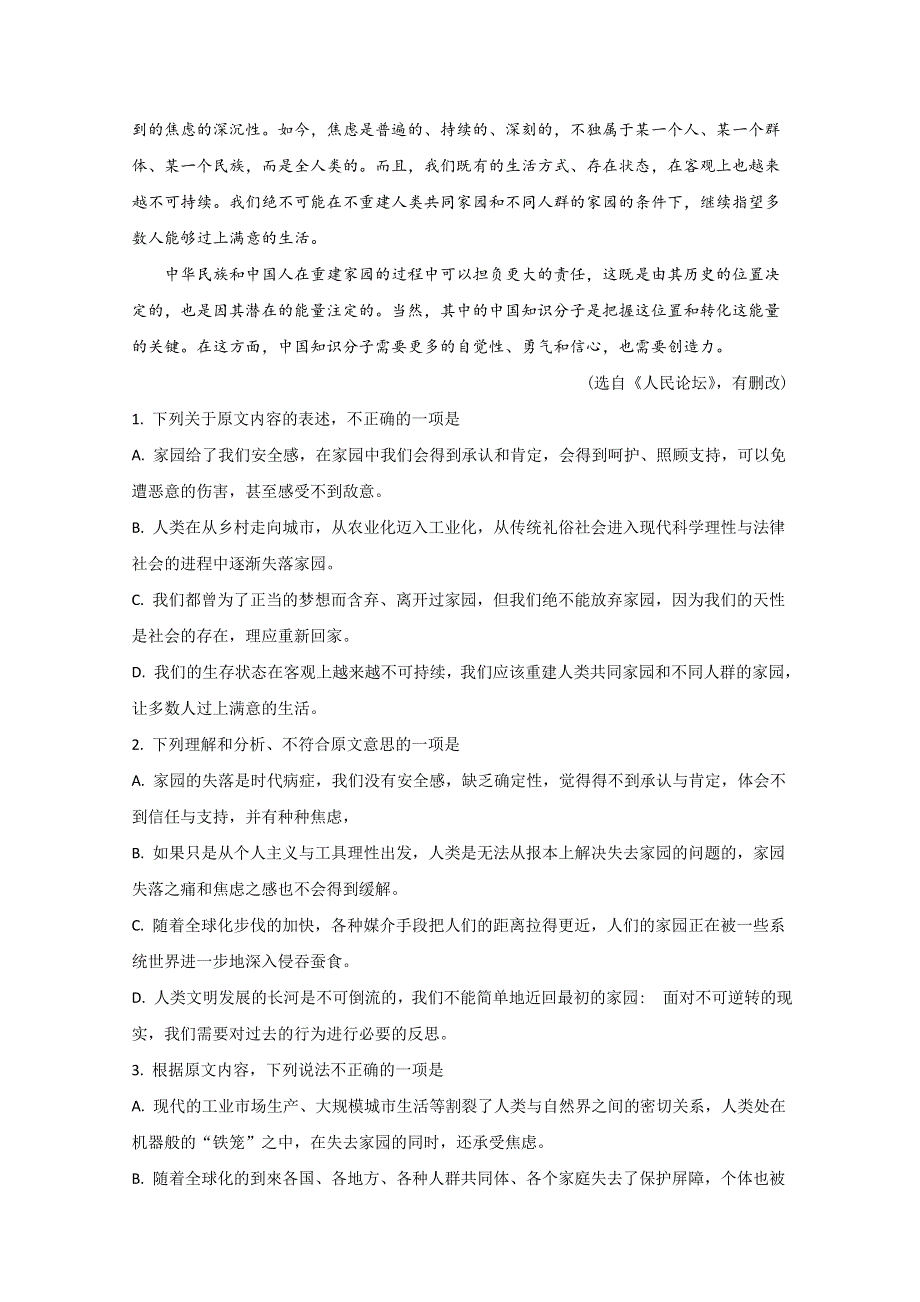 到的焦虑的深沉性。如今，焦虑是普遍的、持续的、深刻的，不独属于某一个人、某一个群体、某一个民族，而是全人类的。而且，我们既有的生活方式、存在状态，在客观上也越来越不可持续。我们绝不可能在不重建人类共同家园和不同人群的家园的条件下，继续指望多数人能够过上满意的生活。

中华民族和中国人在重建家园的过程中可以担负更大的责任，这既是由其历史的位置决定的，也是因其潜在的能量注定的。当然，其中的中国知识分子是把握这位置和转化这能量的关键。在这方面，中国知识分子需要更多的自觉性、勇气和信心，也需要创造力。

（选自《人民论坛》，有删改）

1. 下列关于原文内容的表述，不正确的一项是

A. 家园给了我们安全感，在家园中我们会得到承认和肯定，会得到呵护、照顾支持，可以免遭恶意的伤害，甚至感受不到敌意。

B. 人类在从乡村走向城市，从农业化迈入工业化，从传统礼俗社会进入现代科学理性与法律社会的进程中逐渐失落家园。

C. 我们都曾为了正当的梦想而舍弃、离开过家园，但我们绝不能放弃家园，因为我们的天性是社会的存在，理应重新回家。

D. 我们的生存状态在客观上越来越不可持续，我们应该重建人类共同家园和不同人群的家园，让多数人过上满意的生活。

2. 下列理解和分析、不符合原文意思的一项是

A. 家园的失落是时代病症，我们没有安全感，缺乏确定性，觉得得不到承认与肯定，体会不到信任与支持，并有种种焦虑，

B. 如果只是从个人主义与工具理性出发，人类是无法从报本上解决失去家园的问题的，家园失落之痛和焦虑之感也不会得到缓解。

C. 随着全球化步伐的加快，各种媒介手段把人们的距离拉得更近，人们的家园正在被一些系统世界进一步地深入侵吞蚕食。

D. 人类文明发展的长河是不可倒流的，我们不能简单地近回最初的家园： 面对不可逆转的现实，我们需要对过去的行为进行必要的反思。

3. 根据原文内容，下列说法不正确的一项是

A. 现代的工业市场生产、大规模城市生活等割裂了人类与自然界之间的密切关系，人类处在机器般的“铁笼”之中，在失去家园的同时，还承受焦虑。

B. 随着全球化的到来各国、各地方、各种人群共同体、各个家庭失去了保护屏障，个体也被